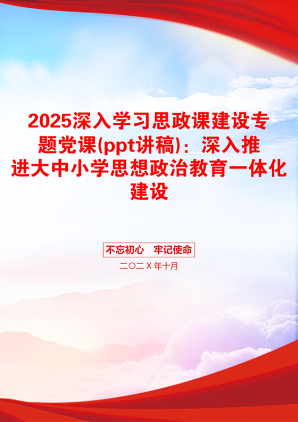 2025深入学习思政课建设专题党课(ppt讲稿)：深入推进大中小学思想政治教育一体化建设

不忘初心　牢记使命

二〇二X年十月